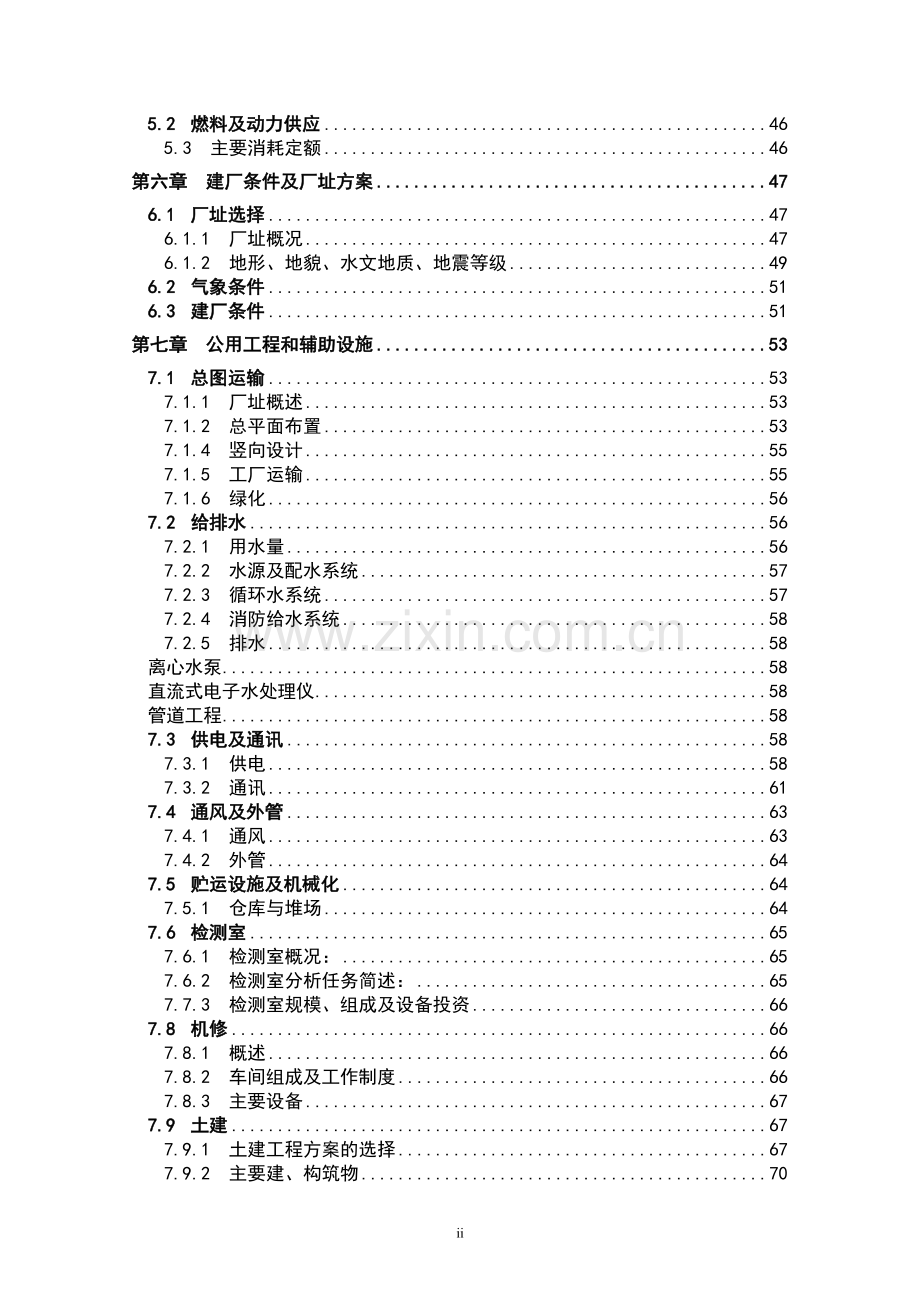 5.2 燃料及动力供应 46
5.3 主要消耗定额 46
第六章 建厂条件及厂址方案 47
6.1 厂址选择 47
6.1.1 厂址概况 47
6.1.2 地形、地貌、水文地质、地震等级 49
6.2 气象条件 51
6.3 建厂条件 51
第七章 公用工程和辅助设施 53
7.1 总图运输 53
7.1.1 厂址概述 53
7.1.2 总平面布置 53
7.1.4 竖向设计 55
7.1.5 工厂运输 55
7.1.6 绿化 56
7.2 给排水 56
7.2.1 用水量 56
7.2.2 水源及配水系统 57
7.2.3 循环水系统 57
7.2.4 消防给水系统 58
7.2.5 排水 58
离心水泵 58
直流式电子水处理仪 58
管道工程 58
7.3 供电及通讯 58
7.3.1 供电 58
7.3.2 通讯 61
7.4 通风及外管 63
7.4.1 通风 63
7.4.2 外管 64
7.5 贮运设施及机械化 64
7.5.1 仓库与堆场 64
7.6 检测室 65
7.6.1 检测室概况： 65
7.6.2 检测室分析任务简述： 65
7.7.3 检测室规模、组成及设备投资 66
7.8 机修 66
7.8.1 概述 66
7.8.2 车间组成及工作制度 66
7.8.3 主要设备 67
7.9 土建 67
7.9.1 土建工程方案的选择 67
7.9.2 主要建、构筑物 70

ii

www.zixin.com.cn